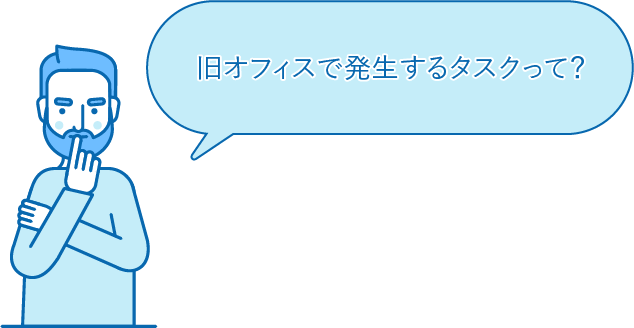 旧オフィスで発生するタスクって?